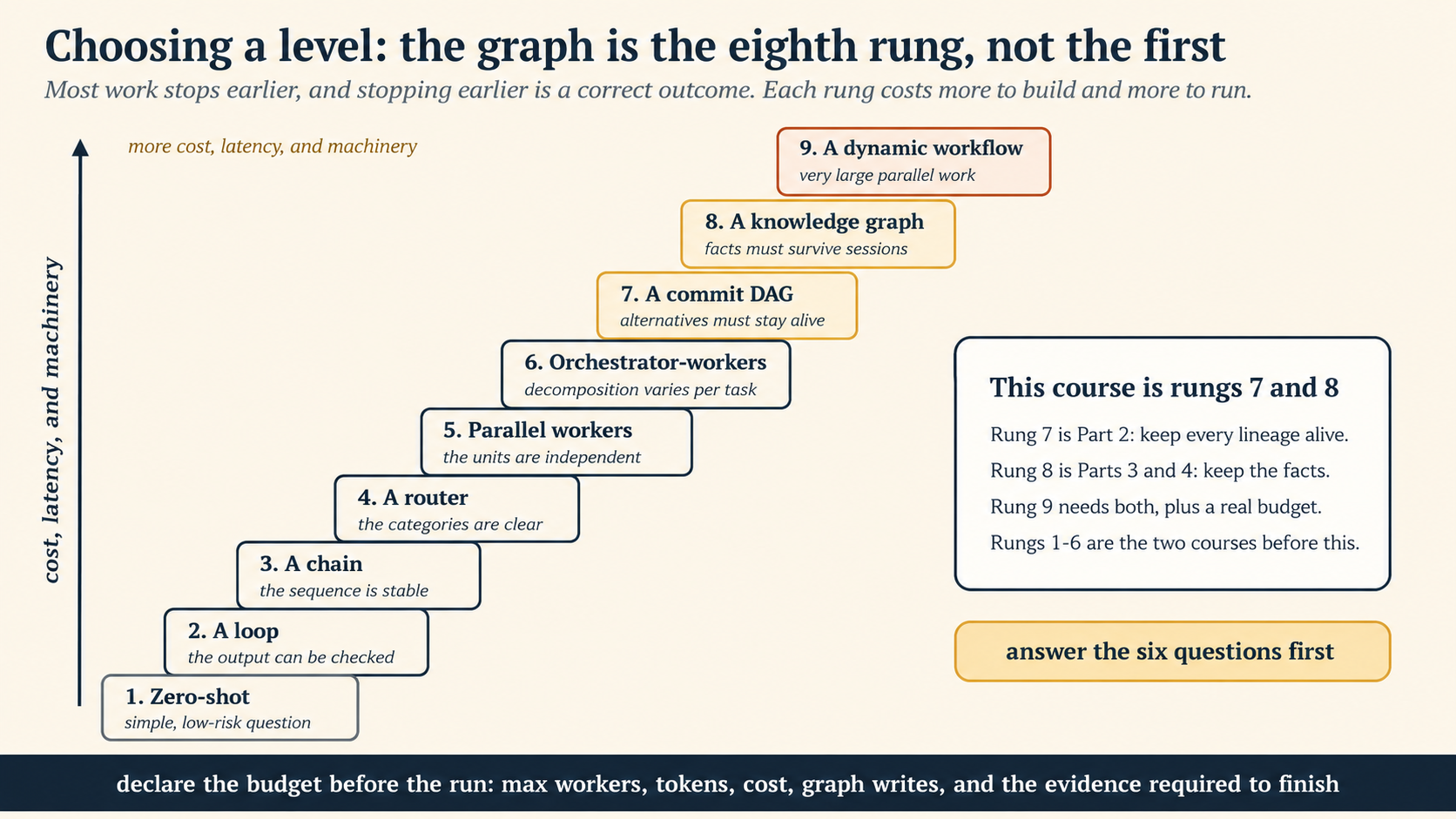 Choosing a level: the graph is the eighth rung, not the first

Most work stops earlier, and stopping earlier is a correct outcome. Each rung costs more to build and more to run.

more cost, latency, and machinery

cost, latency, and machinery

9. A dynamic workflow
very large parallel work

8. A knowledge graph
facts must survive sessions

7. A commit DAG
alternatives must stay alive

6. Orchestrator-workers
decomposition varies per task

5. Parallel workers
the units are independent

4. A router
the categories are clear

3. A chain
the sequence is stable

2. A loop
the output can be checked

1. Zero-shot
simple, low-risk question

This course is rungs 7 and 8

Rung 7 is Part 2: keep every lineage alive.

Rung 8 is Parts 3 and 4: keep the facts.

Rung 9 needs both, plus a real budget.

Rungs 1-6 are the two courses before this.

answer the six questions first

declare the budget before the run: max workers, tokens, cost, graph writes, and the evidence required to finish